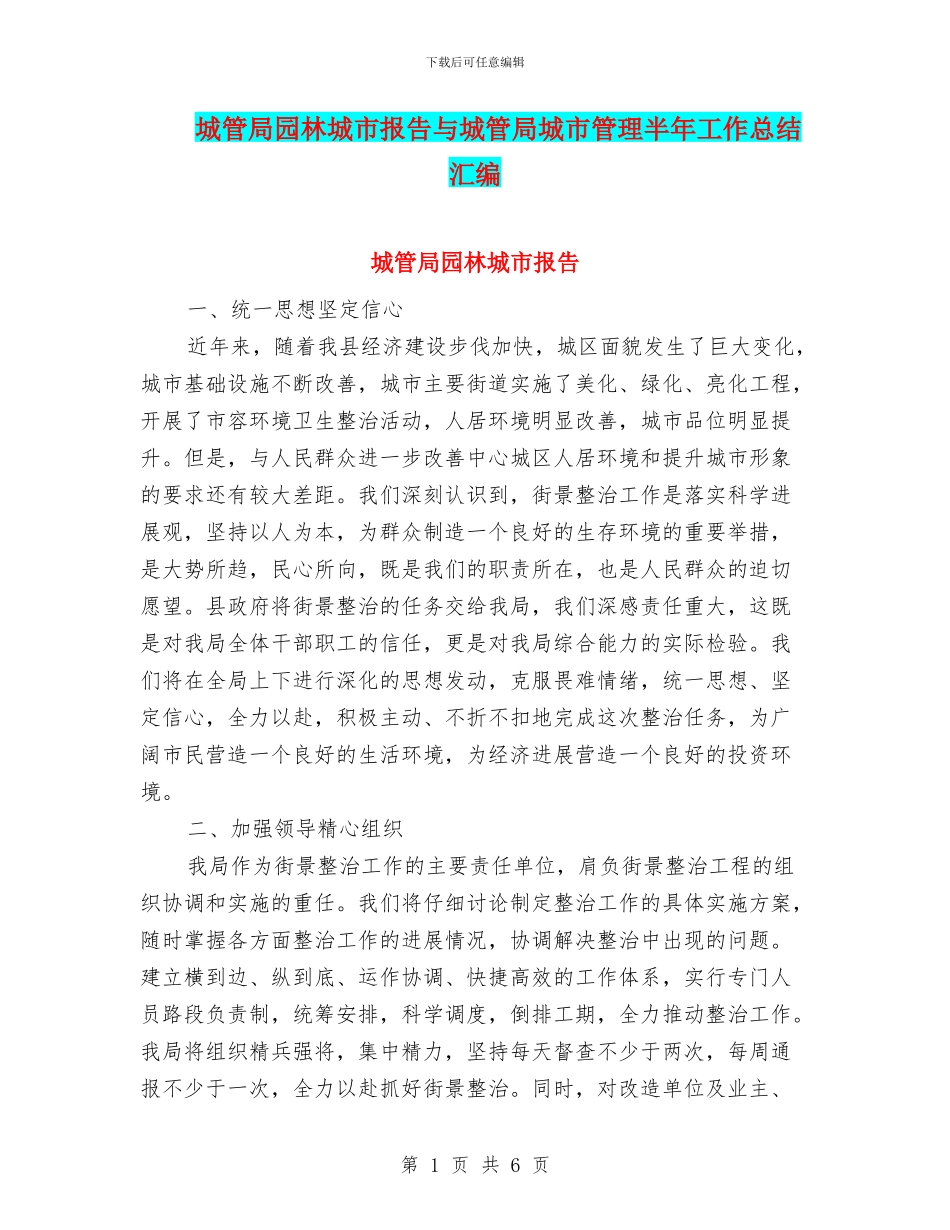 下载后可任意编辑

城管局园林城市报告与城管局城市管理半年工作总结汇编

城管局园林城市报告

一、统一思想坚定信心

近年来，随着我县经济建设步伐加快，城区面貌发生了巨大变化，城市基础设施不断改善，城市主要街道实施了美化、绿化、亮化工程，开展了市容环境卫生整治活动，人居环境明显改善，城市品位明显提升。但是，与人民群众进一步改善中心城区人居环境和提升城市形象的要求还有较大差距。我们深刻认识到，街景整治工作是落实科学进展观，坚持以人为本，为群众制造一个良好的生存环境的重要举措，是大势所趋，民心所向，既是我们的职责所在，也是人民群众的迫切愿望。县政府将街景整治的任务交给我局，我们深感责任重大，这既是对我局全体干部职工的信任，更是对我局综合能力的实际检验。我们将在全局上下进行深化的思想发动，克服畏难情绪，统一思想、坚定信心，全力以赴，积极主动、不折不扣地完成这次整治任务，为广阔市民营造一个良好的生活环境，为经济进展营造一个良好的投资环境。

二、加强领导精心组织

我局作为街景整治工作的主要责任单位，肩负街景整治工程的组织协调和实施的重任。我们将仔细讨论制定整治工作的具体实施方案，随时掌握各方面整治工作的进展情况，协调解决整治中出现的问题。建立横到边、纵到底、运作协调、快捷高效的工作体系，实行专门人员路段负责制，统筹安排，科学调度，倒排工期，全力推动整治工作。我局将组织精兵强将，集中精力，坚持每天督查不少于两次，每周通报不少于一次，全力以赴抓好街景整治。同时，对改造单位及业主、

第 1 页 共 6 页